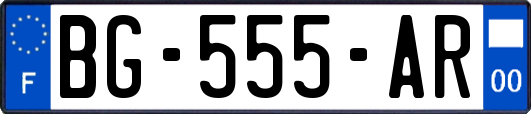 F

BG-555-AR

00